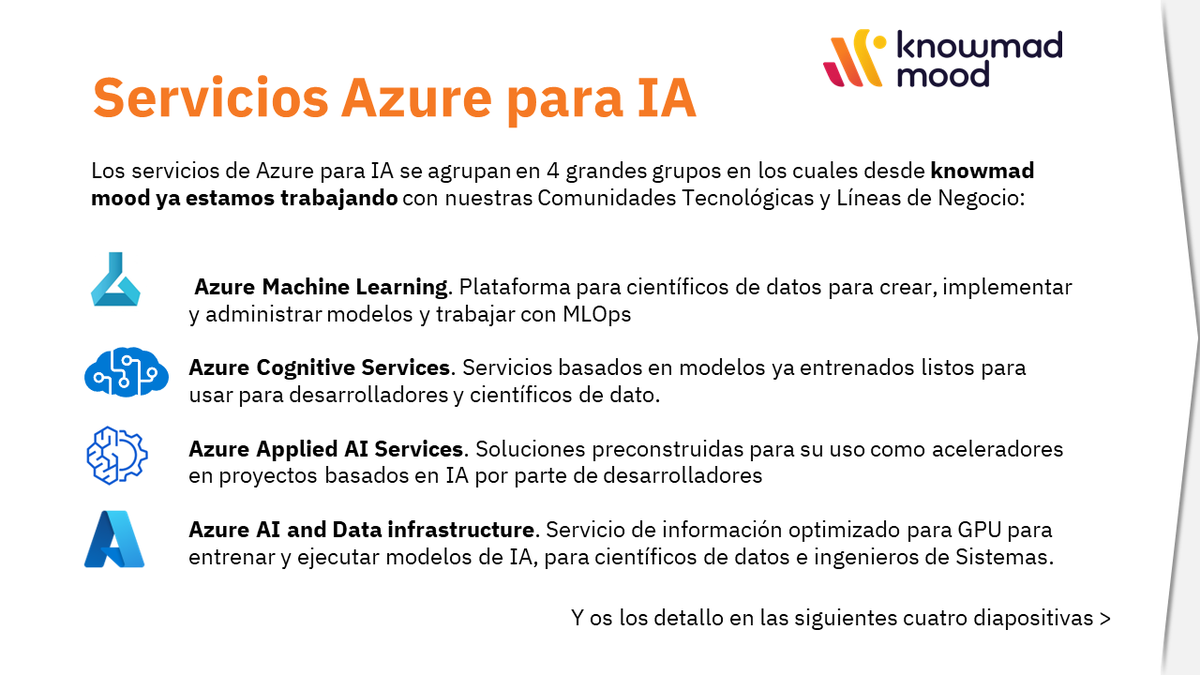 knowmad mood

Servicios Azure para IA

Los servicios de Azure para IA se agrupan en 4 grandes grupos en los cuales desde knowmad mood ya estamos trabajando con nuestras Comunidades Tecnológicas y Líneas de Negocio:

Azure Machine Learning. Plataforma para científicos de datos para crear, implementar y administrar modelos y trabajar con MLOps

Azure Cognitive Services. Servicios basados en modelos ya entrenados listos para usar para desarrolladores y científicos de dato.

Azure Applied AI Services. Soluciones preconstruidas para su uso como aceleradores en proyectos basados en IA por parte de desarrolladores

Azure AI and Data infrastructure. Servicio de información optimizado para GPU para entrenar y ejecutar modelos de IA, para científicos de datos e ingenieros de Sistemas.

Y os los detallo en las siguientes cuatro diapositivas >